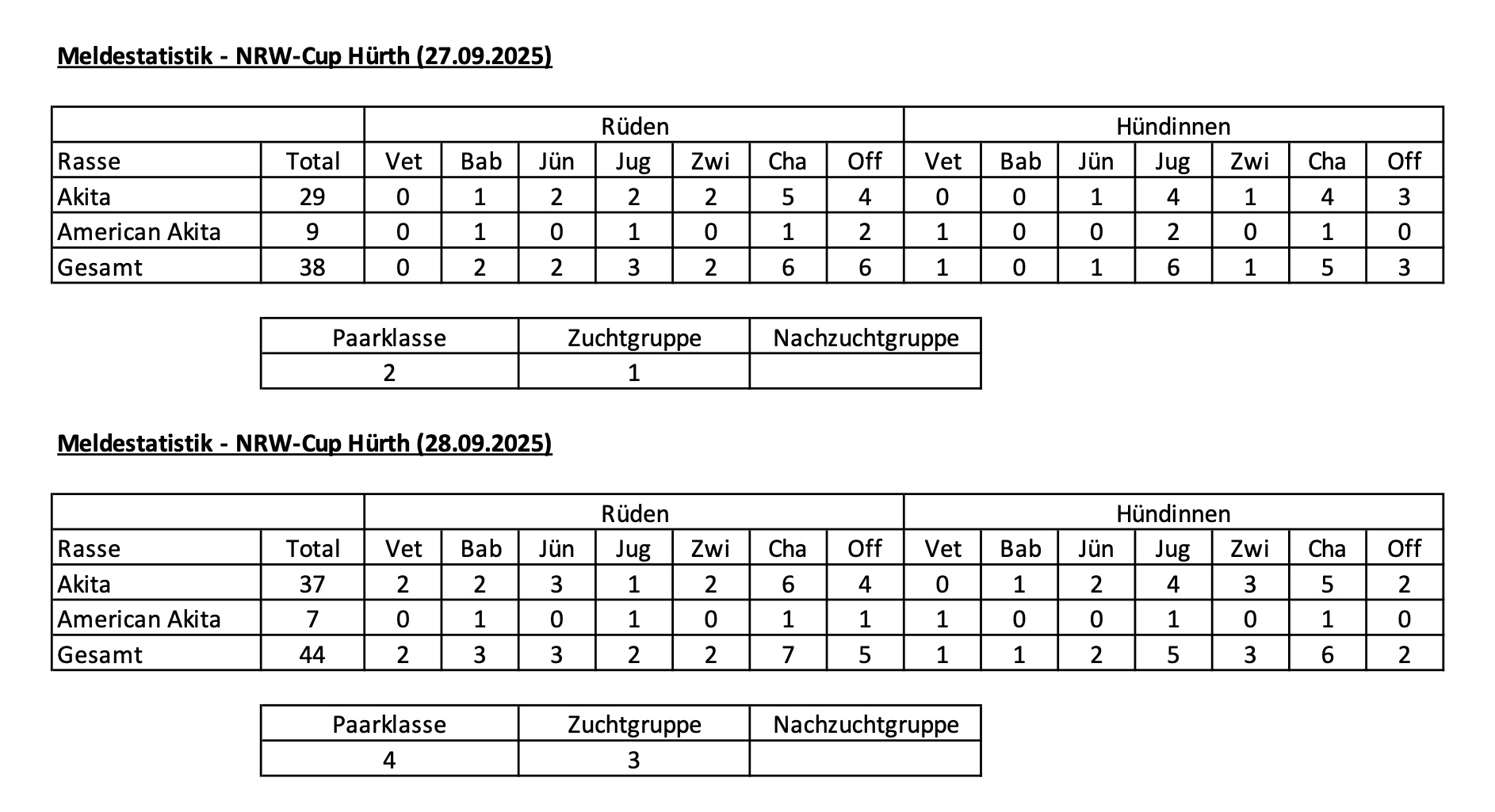 Meldestatistik - NRW-Cup Hürth (27.09.2025)

| | | Rüden | | | | | | | Hündinnen | | | | | | |
|---|---|---|---|---|---|---|---|---|---|---|---|---|---|---|---|
| Rasse | Total | Vet | Bab | Jün | Jug | Zwi | Cha | Off | Vet | Bab | Jün | Jug | Zwi | Cha | Off |
| Akita | 29 | 0 | 1 | 2 | 2 | 2 | 5 | 4 | 0 | 0 | 1 | 4 | 1 | 4 | 3 |
| American Akita | 9 | 0 | 1 | 0 | 1 | 0 | 1 | 2 | 1 | 0 | 0 | 2 | 0 | 1 | 0 |
| Gesamt | 38 | 0 | 2 | 2 | 3 | 2 | 6 | 6 | 1 | 0 | 1 | 6 | 1 | 5 | 3 |

| Paarklasse | Zuchtgruppe | Nachzuchtgruppe |
|---|---|---|
| 2 | 1 | |

Meldestatistik - NRW-Cup Hürth (28.09.2025)

| | | Rüden | | | | | | | Hündinnen | | | | | | |
|---|---|---|---|---|---|---|---|---|---|---|---|---|---|---|---|
| Rasse | Total | Vet | Bab | Jün | Jug | Zwi | Cha | Off | Vet | Bab | Jün | Jug | Zwi | Cha | Off |
| Akita | 37 | 2 | 2 | 3 | 1 | 2 | 6 | 4 | 0 | 1 | 2 | 4 | 3 | 5 | 2 |
| American Akita | 7 | 0 | 1 | 0 | 1 | 0 | 1 | 1 | 1 | 0 | 0 | 1 | 0 | 1 | 0 |
| Gesamt | 44 | 2 | 3 | 3 | 2 | 2 | 7 | 5 | 1 | 1 | 2 | 5 | 3 | 6 | 2 |

| Paarklasse | Zuchtgruppe | Nachzuchtgruppe |
|---|---|---|
| 4 | 3 | |